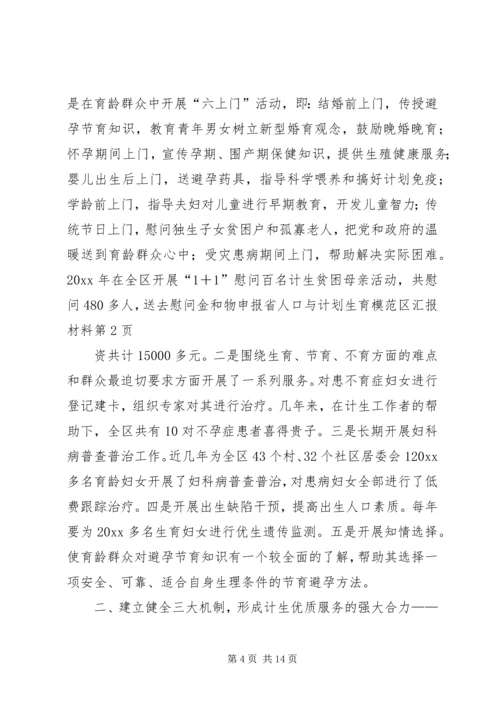 是在育龄群众中开展“六上门”活动，即：结婚前上门，传授避孕节育知识，教育青年男女树立新型婚育观念，鼓励晚婚晚育；怀孕期间上门，宣传孕期、围产期保健知识，提供生殖健康服务；婴儿出生后上门，送避孕药具，指导科学喂养和搞好计划免疫；学龄前上门，指导夫妇对儿童进行早期教育，开发儿童智力；传统节日上门，慰问独生子女贫困户和孤寡老人，把党和政府的温暖送到育龄群众心中；受灾患病期间上门，帮助解决实际困难。20xx 年在全区开展“1+1”慰问百名计生贫困母亲活动，共慰问 480 多人，送去慰问金和物申报省人口与计划生育模范区汇报材料第 2 页

资共计 15000 多元。二是围绕生育、节育、不育方面的难点和群众最迫切要求方面开展了一系列服务。对患不育症妇女进行登记建卡，组织专家对其进行治疗。几年来，在计生工作者的帮助下，全区共有 10 对不孕症患者喜得贵子。三是长期开展妇科病普查普治工作。近几年为全区 43 个村、32 个社区居委会 120xx 多名育龄妇女开展了妇科病普查普治，对患病妇女全部进行了低费跟踪治疗。四是开展出生缺陷干预，提高出生人口素质。每年要为 20xx 多名生育妇女进行优生遗传监测。五是开展知情选择。使育龄群众对避孕节育知识有一个较全面的了解，帮助其选择一项安全、可靠、适合自身生理条件的节育避孕方法。

二、建立健全三大机制，形成计生优质服务的强大合力——

第 4 页 共 14 页